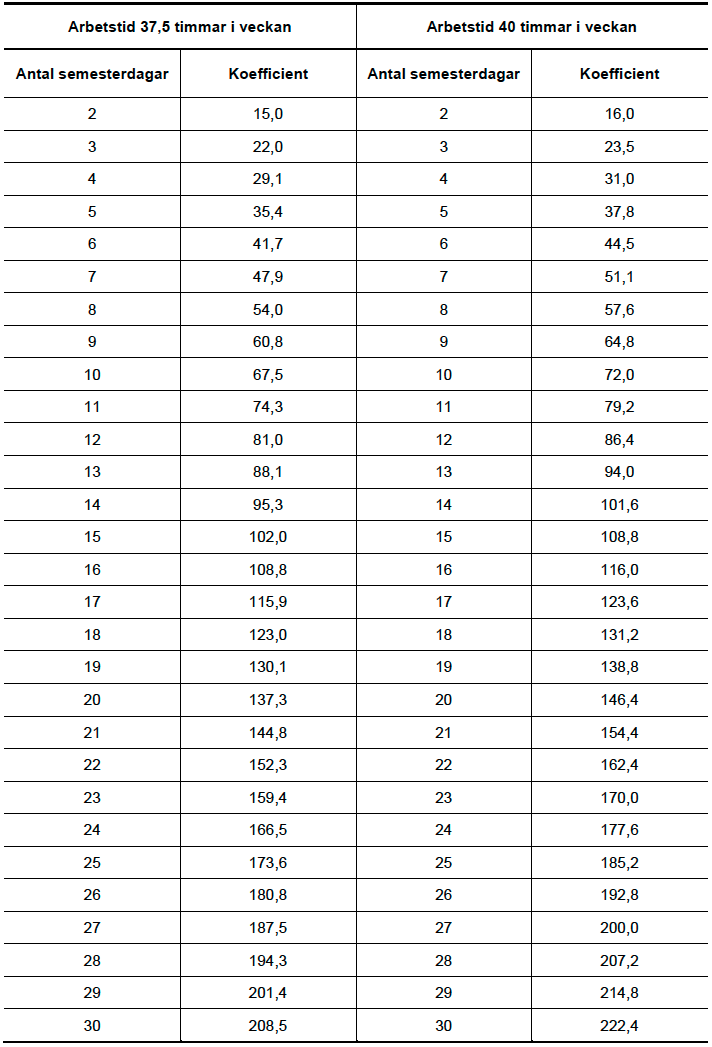 | Arbetstid 37,5 timmar i veckan | | Arbetstid 40 timmar i veckan | |
|---|---|---|---|
| Antal semesterdagar | Koefficient | Antal semesterdagar | Koefficient |
| 2 | 15,0 | 2 | 16,0 |
| 3 | 22,0 | 3 | 23,5 |
| 4 | 29,1 | 4 | 31,0 |
| 5 | 35,4 | 5 | 37,8 |
| 6 | 41,7 | 6 | 44,5 |
| 7 | 47,9 | 7 | 51,1 |
| 8 | 54,0 | 8 | 57,6 |
| 9 | 60,8 | 9 | 64,8 |
| 10 | 67,5 | 10 | 72,0 |
| 11 | 74,3 | 11 | 79,2 |
| 12 | 81,0 | 12 | 86,4 |
| 13 | 88,1 | 13 | 94,0 |
| 14 | 95,3 | 14 | 101,6 |
| 15 | 102,0 | 15 | 108,8 |
| 16 | 108,8 | 16 | 116,0 |
| 17 | 115,9 | 17 | 123,6 |
| 18 | 123,0 | 18 | 131,2 |
| 19 | 130,1 | 19 | 138,8 |
| 20 | 137,3 | 20 | 146,4 |
| 21 | 144,8 | 21 | 154,4 |
| 22 | 152,3 | 22 | 162,4 |
| 23 | 159,4 | 23 | 170,0 |
| 24 | 166,5 | 24 | 177,6 |
| 25 | 173,6 | 25 | 185,2 |
| 26 | 180,8 | 26 | 192,8 |
| 27 | 187,5 | 27 | 200,0 |
| 28 | 194,3 | 28 | 207,2 |
| 29 | 201,4 | 29 | 214,8 |
| 30 | 208,5 | 30 | 222,4 |